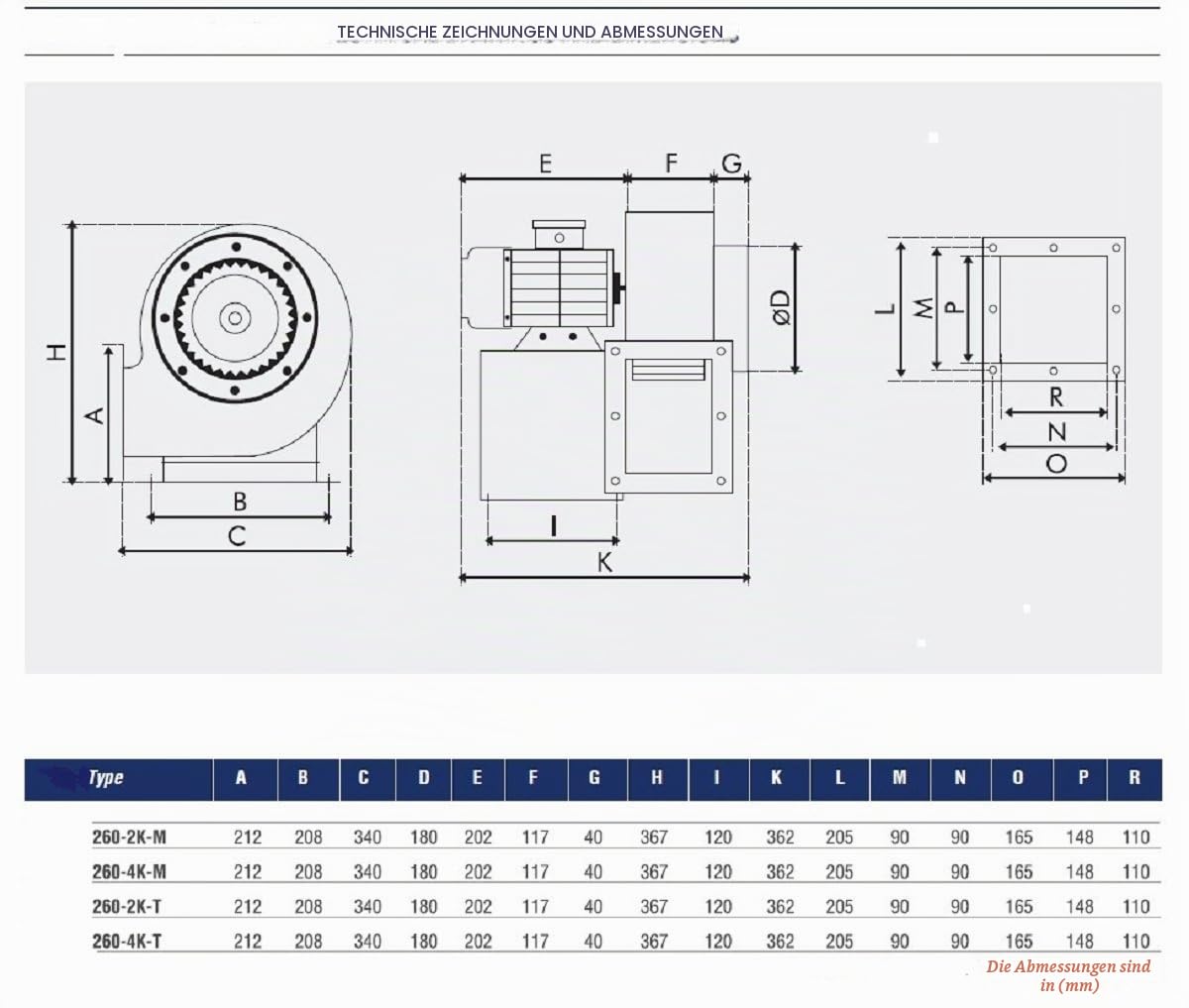 TECHNISCHE ZEICHNUNGEN UND ABMESSUNGEN

H

A

B

C

E

F

G

ØD

I

K

L

M

P

R

N

O

| Type | A | B | C | D | E | F | G | H | I | K | L | M | N | O | P | R |
|---|---|---|---|---|---|---|---|---|---|---|---|---|---|---|---|---|
| 260-2K-M | 212 | 208 | 340 | 180 | 202 | 117 | 40 | 367 | 120 | 362 | 205 | 90 | 90 | 165 | 148 | 110 |
| 260-4K-M | 212 | 208 | 340 | 180 | 202 | 117 | 40 | 367 | 120 | 362 | 205 | 90 | 90 | 165 | 148 | 110 |
| 260-2K-T | 212 | 208 | 340 | 180 | 202 | 117 | 40 | 367 | 120 | 362 | 205 | 90 | 90 | 165 | 148 | 110 |
| 260-4K-T | 212 | 208 | 340 | 180 | 202 | 117 | 40 | 367 | 120 | 362 | 205 | 90 | 90 | 165 | 148 | 110 |

Die Abmessungen sind in (mm)